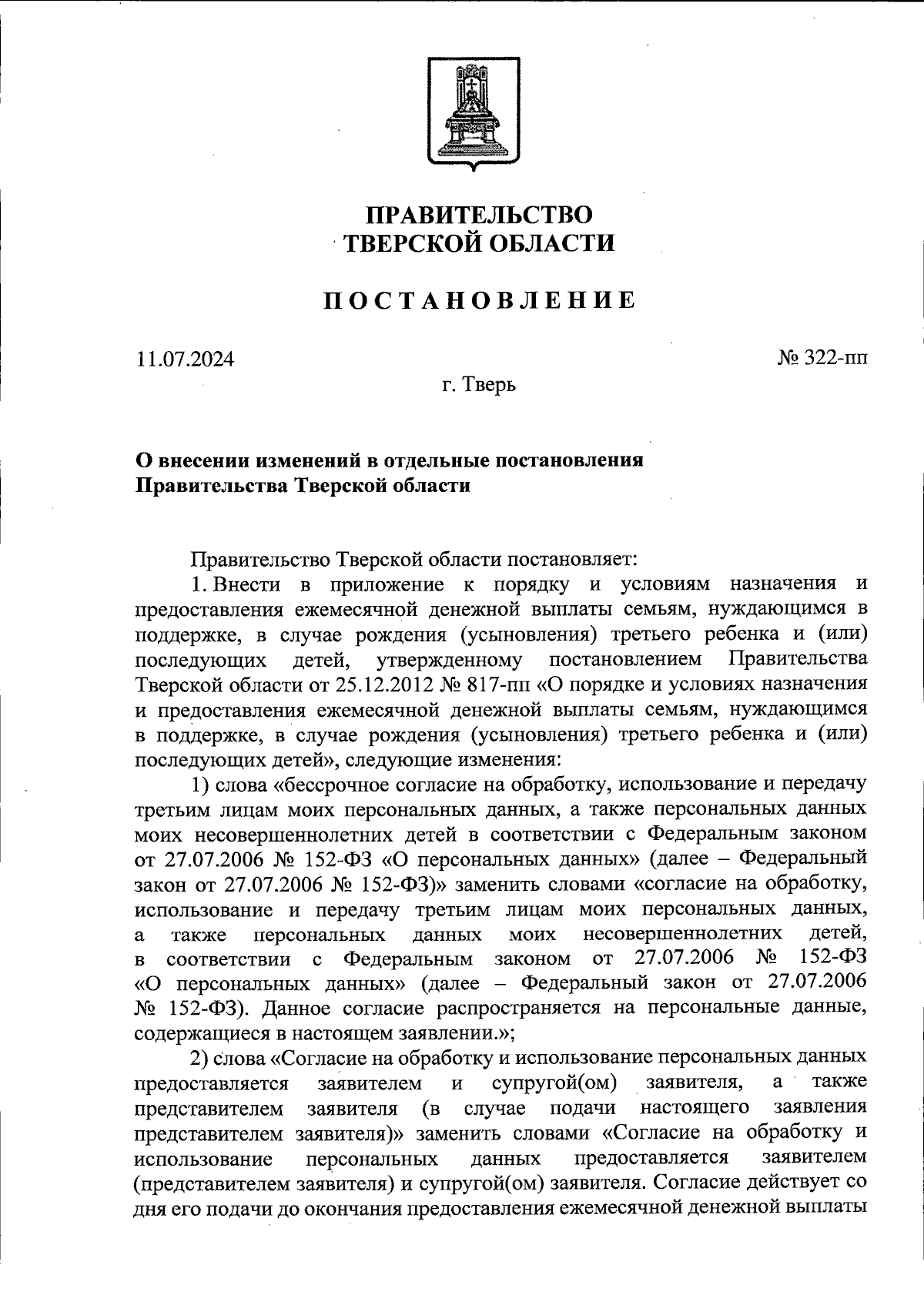 ПРАВИТЕЛЬСТВО
ТВЕРСКОЙ ОБЛАСТИ

ПОСТАНОВЛЕНИЕ

11.07.2024

№ 322-пп

г. Тверь

О внесении изменений в отдельные постановления Правительства Тверской области

Правительство Тверской области постановляет:

1. Внести в приложение к порядку и условиям назначения и предоставления ежемесячной денежной выплаты семьям, нуждающимся в поддержке, в случае рождения (усыновления) третьего ребенка и (или) последующих детей, утвержденному постановлением Правительства Тверской области от 25.12.2012 № 817-пп «О порядке и условиях назначения и предоставления ежемесячной денежной выплаты семьям, нуждающимся в поддержке, в случае рождения (усыновления) третьего ребенка и (или) последующих детей», следующие изменения:

1) слова «бессрочное согласие на обработку, использование и передачу третьим лицам моих персональных данных, а также персональных данных моих несовершеннолетних детей в соответствии с Федеральным законом от 27.07.2006 № 152-ФЗ «О персональных данных» (далее – Федеральный закон от 27.07.2006 № 152-ФЗ)» заменить словами «согласие на обработку, использование и передачу третьим лицам моих персональных данных, а также персональных данных моих несовершеннолетних детей, в соответствии с Федеральным законом от 27.07.2006 № 152-ФЗ «О персональных данных» (далее – Федеральный закон от 27.07.2006 № 152-ФЗ). Данное согласие распространяется на персональные данные, содержащиеся в настоящем заявлении.»;

2) слова «Согласие на обработку и использование персональных данных предоставляется заявителем и супругой(ом) заявителя, а также представителем заявителя (в случае подачи настоящего заявления представителем заявителя)» заменить словами «Согласие на обработку и использование персональных данных предоставляется заявителем (представителем заявителя) и супругой(ом) заявителя. Согласие действует со дня его подачи до окончания предоставления ежемесячной денежной выплаты